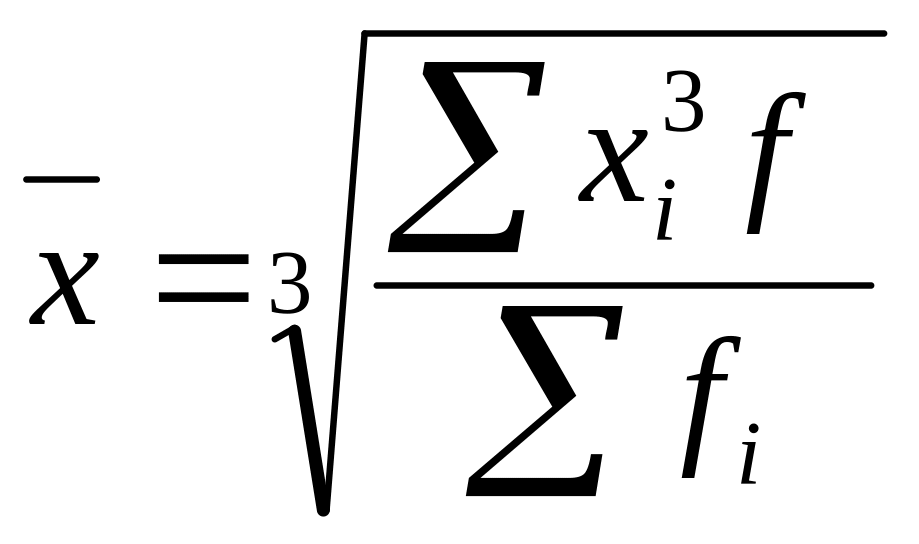 $\bar{x} = \sqrt[3]{\frac{\sum x_i^3 f}{\sum f_i}}$